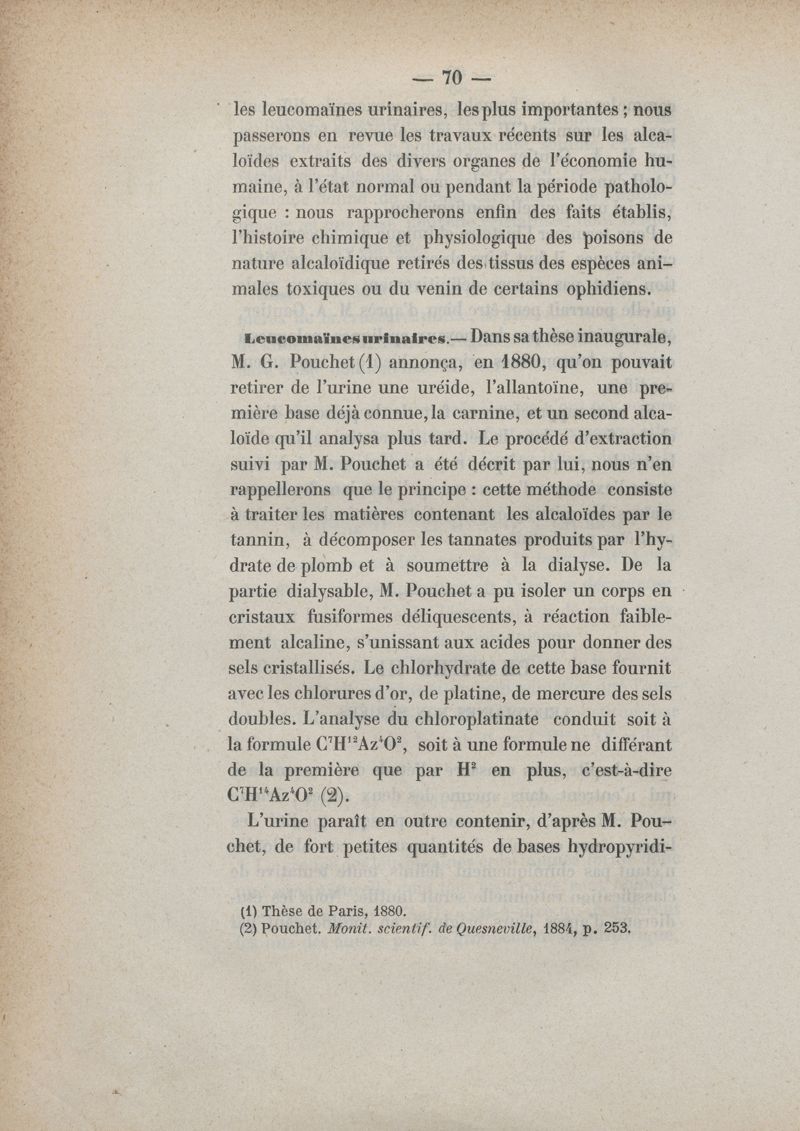 — 70 —

les leucomaïnes urinaires, les plus importantes ; nous passerons en revue les travaux récents sur les alcaloïdes extraits des divers organes de l'économie humaine, à l'état normal ou pendant la période pathologique : nous rapprocherons enfin des faits établis, l'histoire chimique et physiologique des poisons de nature alcaloïdique retirés des tissus des espèces animales toxiques ou du venin de certains ophidiens.

Leucomaïnes urinaires.— Dans sa thèse inaugurale, M. G. Pouchet (1) annonça, en 1880, qu'on pouvait retirer de l'urine une uréide, l'allantoïne, une première base déjà connue, la carnine, et un second alcaloïde qu'il analysa plus tard. Le procédé d'extraction suivi par M. Pouchet a été décrit par lui, nous n'en rappellerons que le principe : cette méthode consiste à traiter les matières contenant les alcaloïdes par le tannin, à décomposer les tannates produits par l'hydrate de plomb et à soumettre à la dialyse. De la partie dialysable, M. Pouchet a pu isoler un corps en cristaux fusiformes déliquescents, à réaction faiblement alcaline, s'unissant aux acides pour donner des sels cristallisés. Le chlorhydrate de cette base fournit avec les chlorures d'or, de platine, de mercure des sels doubles. L'analyse du chloroplatinate conduit soit à la formule $C^7H^{12}Az^4O^2$, soit à une formule ne différant de la première que par $H^2$ en plus, c'est-à-dire $C^7H^{14}Az^4O^2$ (2).

L'urine paraît en outre contenir, d'après M. Pouchet, de fort petites quantités de bases hydropyridi-

(1) Thèse de Paris, 1880.
(2) Pouchet. Monit. scientif. de Quesneville, 1884, p. 253.